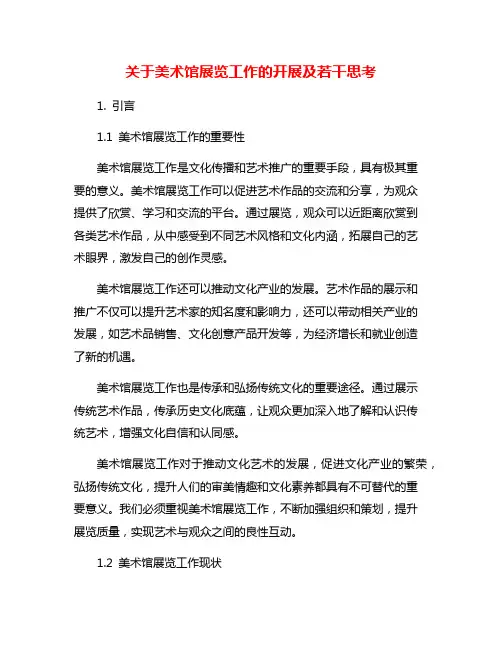 关于美术馆展览工作的开展及若干思考

1. 引言

1.1 美术馆展览工作的重要性

美术馆展览工作是文化传播和艺术推广的重要手段，具有极其重要的意义。美术馆展览工作可以促进艺术作品的交流和分享，为观众提供了欣赏、学习和交流的平台。通过展览，观众可以近距离欣赏到各类艺术作品，从中感受到不同艺术风格和文化内涵，拓展自己的艺术眼界，激发自己的创作灵感。

美术馆展览工作还可以推动文化产业的发展。艺术作品的展示和推广不仅可以提升艺术家的知名度和影响力，还可以带动相关产业的发展，如艺术品销售、文化创意产品开发等，为经济增长和就业创造了新的机遇。

美术馆展览工作也是传承和弘扬传统文化的重要途径。通过展示传统艺术作品，传承历史文化底蕴，让观众更加深入地了解和认识传统艺术，增强文化自信和认同感。

美术馆展览工作对于推动文化艺术的发展，促进文化产业的繁荣，弘扬传统文化，提升人们的审美情趣和文化素养都具有不可替代的重要意义。我们必须重视美术馆展览工作，不断加强组织和策划，提升展览质量，实现艺术与观众之间的良性互动。

1.2 美术馆展览工作现状